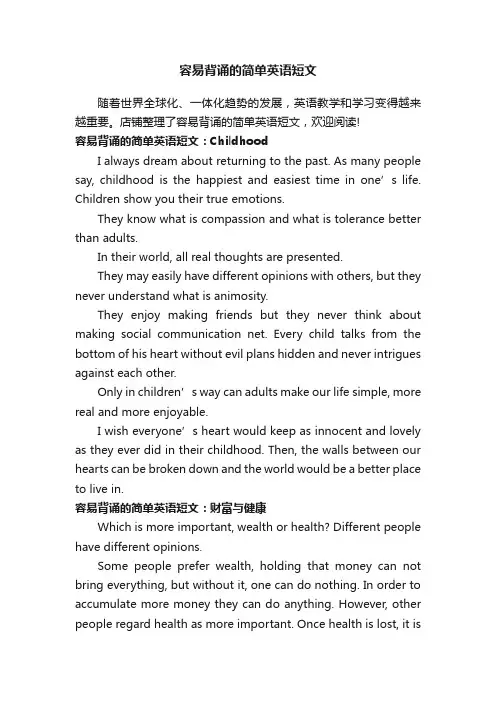 容易背诵的简单英语短文

随着世界全球化、一体化趋势的发展，英语教学和学习变得越来越重要。店铺整理了容易背诵的简单英语短文，欢迎阅读!

容易背诵的简单英语短文：Childhood

I always dream about returning to the past. As many people say, childhood is the happiest and easiest time in one’s life. Children show you their true emotions.

They know what is compassion and what is tolerance better than adults.

In their world, all real thoughts are presented.

They may easily have different opinions with others, but they never understand what is animosity.

They enjoy making friends but they never think about making social communication net. Every child talks from the bottom of his heart without evil plans hidden and never intrigues against each other.

Only in children’s way can adults make our life simple, more real and more enjoyable.

I wish everyone’s heart would keep as innocent and lovely as they ever did in their childhood. Then, the walls between our hearts can be broken down and the world would be a better place to live in.

容易背诵的简单英语短文：财富与健康

Which is more important, wealth or health? Different people have different opinions.

Some people prefer wealth, holding that money can not bring everything, but without it, one can do nothing. In order to accumulate more money they can do anything. However, other people regard health as more important. Once health is lost, it is